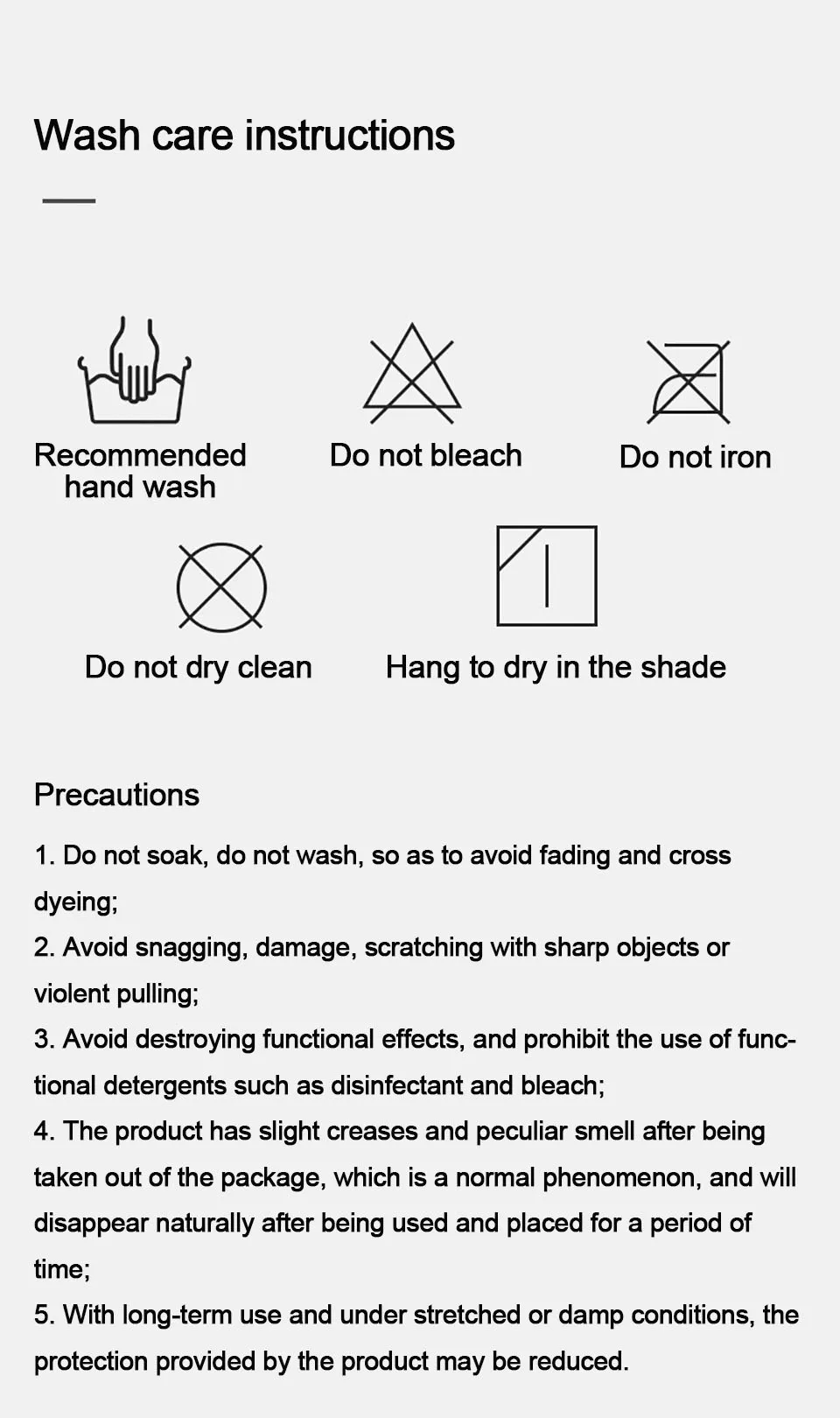 Wash care instructions

Recommended hand wash

Do not bleach

Do not iron

Do not dry clean

Hang to dry in the shade

Precautions

1. Do not soak, do not wash, so as to avoid fading and cross dyeing;
2. Avoid snagging, damage, scratching with sharp objects or violent pulling;
3. Avoid destroying functional effects, and prohibit the use of functional detergents such as disinfectant and bleach;
4. The product has slight creases and peculiar smell after being taken out of the package, which is a normal phenomenon, and will disappear naturally after being used and placed for a period of time;
5. With long-term use and under stretched or damp conditions, the protection provided by the product may be reduced.